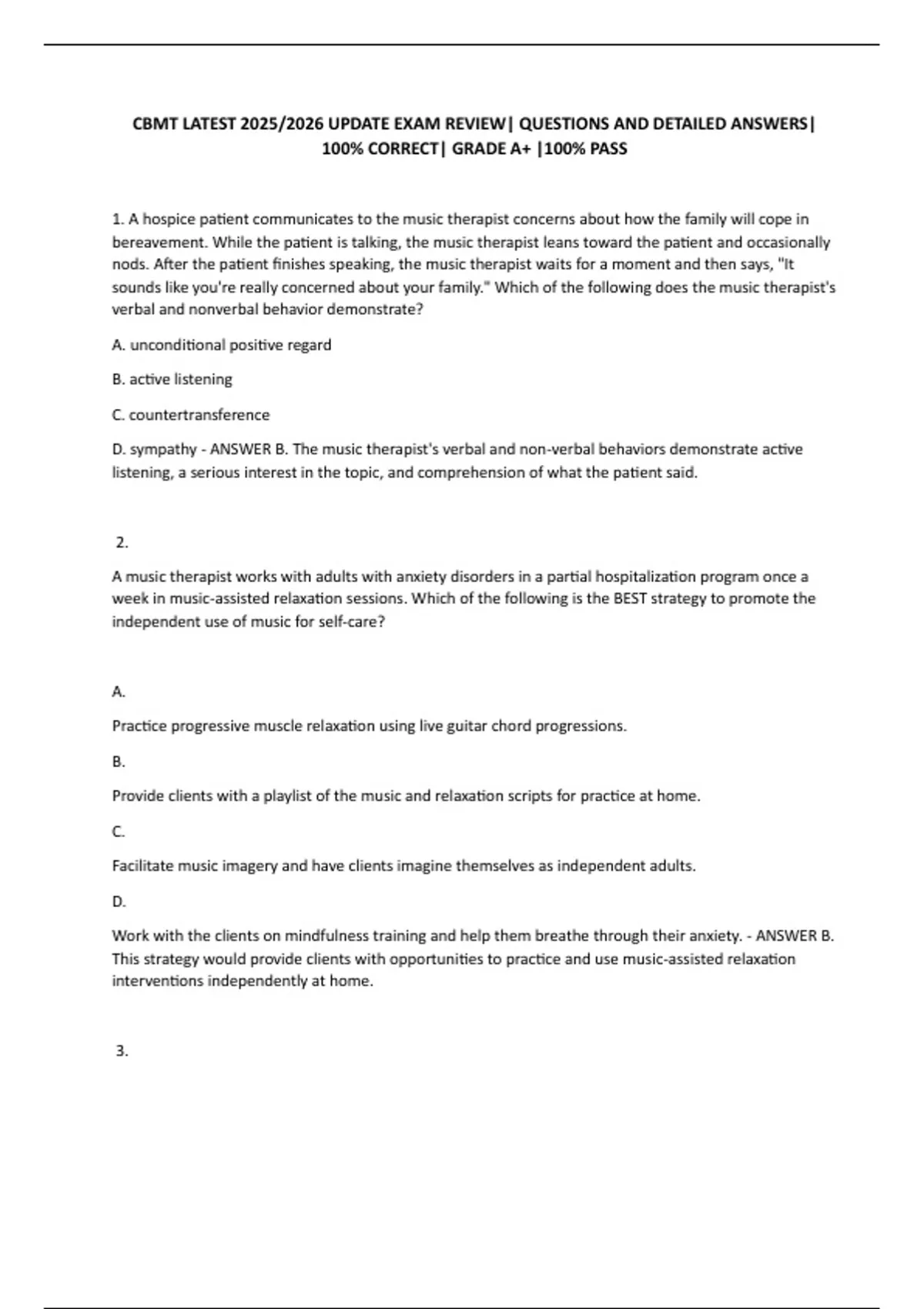 CBMT LATEST 2025/2026 UPDATE EXAM REVIEW| QUESTIONS AND DETAILED ANSWERS| 100% CORRECT| GRADE A+ |100% PASS

1. A hospice patient communicates to the music therapist concerns about how the family will cope in bereavement. While the patient is talking, the music therapist leans toward the patient and occasionally nods. After the patient finishes speaking, the music therapist waits for a moment and then says, "It sounds like you're really concerned about your family." Which of the following does the music therapist's verbal and nonverbal behavior demonstrate?

A. unconditional positive regard

B. active listening

C. countertransference

D. sympathy - ANSWER B. The music therapist's verbal and non-verbal behaviors demonstrate active listening, a serious interest in the topic, and comprehension of what the patient said.

2.

A music therapist works with adults with anxiety disorders in a partial hospitalization program once a week in music-assisted relaxation sessions. Which of the following is the BEST strategy to promote the independent use of music for self-care?

A.

Practice progressive muscle relaxation using live guitar chord progressions.

B.

Provide clients with a playlist of the music and relaxation scripts for practice at home.

C.

Facilitate music imagery and have clients imagine themselves as independent adults.

D.

Work with the clients on mindfulness training and help them breathe through their anxiety. - ANSWER B. This strategy would provide clients with opportunities to practice and use music-assisted relaxation interventions independently at home.

3.